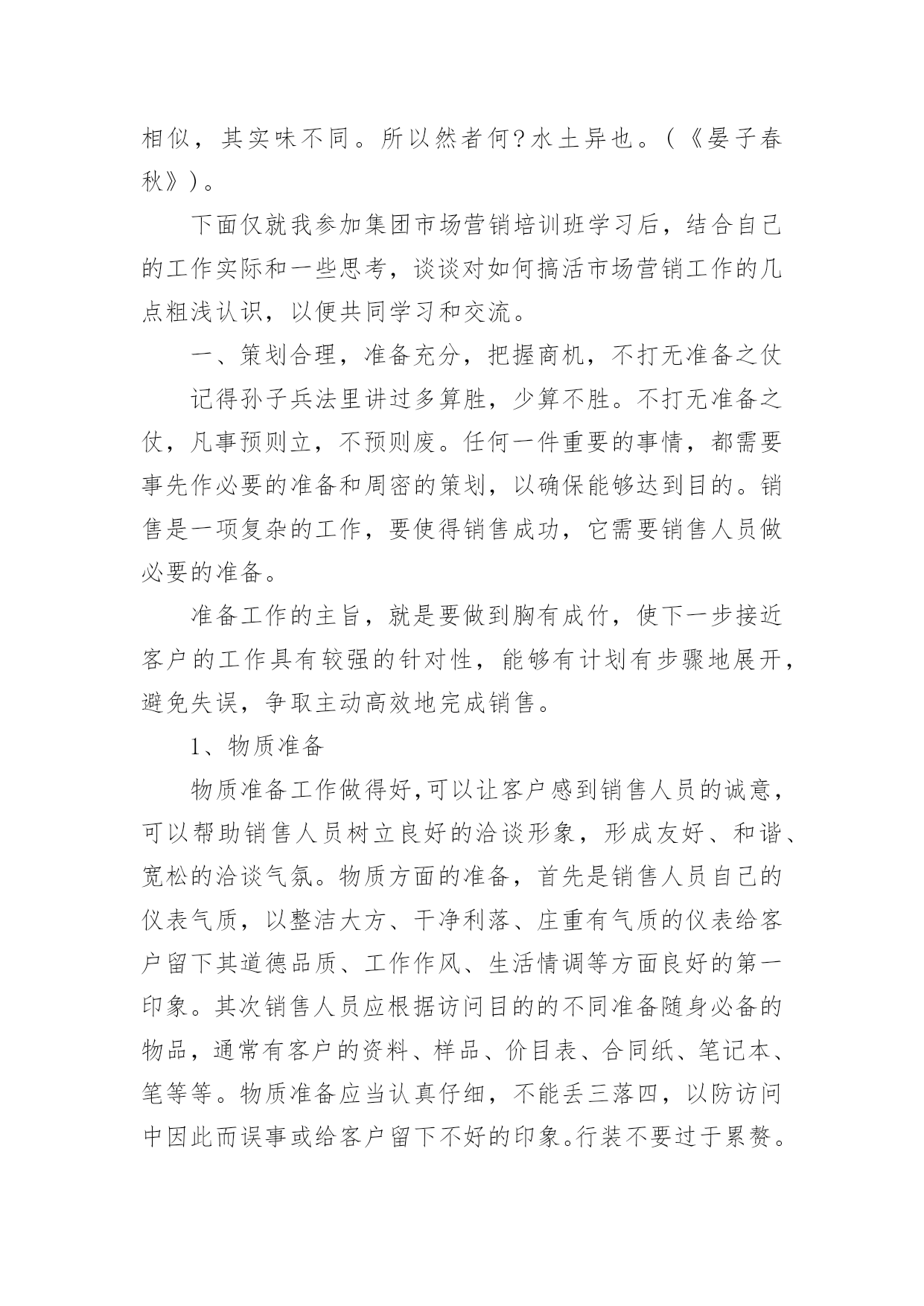 相似，其实味不同。所以然者何?水土异也。（《晏子春秋》）。

下面仅就我参加集团市场营销培训班学习后，结合自己的工作实际和一些思考，谈谈对如何搞活市场营销工作的几点粗浅认识，以便共同学习和交流。

一、策划合理，准备充分，把握商机，不打无准备之仗

记得孙子兵法里讲过多算胜，少算不胜。不打无准备之仗，凡事预则立，不预则废。任何一件重要的事情，都需要事先作必要的准备和周密的策划，以确保能够达到目的。销售是一项复杂的工作，要使得销售成功，它需要销售人员做必要的准备。

准备工作的主旨，就是要做到胸有成竹，使下一步接近客户的工作具有较强的针对性，能够有计划有步骤地展开，避免失误，争取主动高效地完成销售。

1、物质准备

物质准备工作做得好,可以让客户感到销售人员的诚意，可以帮助销售人员树立良好的洽谈形象，形成友好、和谐、宽松的洽谈气氛。物质方面的准备，首先是销售人员自己的仪表气质，以整洁大方、干净利落、庄重有气质的仪表给客户留下其道德品质、工作作风、生活情调等方面良好的第一印象。其次销售人员应根据访问目的的不同准备随身必备的物品，通常有客户的资料、样品、价目表、合同纸、笔记本、笔等等。物质准备应当认真仔细，不能丢三落四，以防访问中因此而误事或给客户留下不好的印象。行装不要过于累赘。